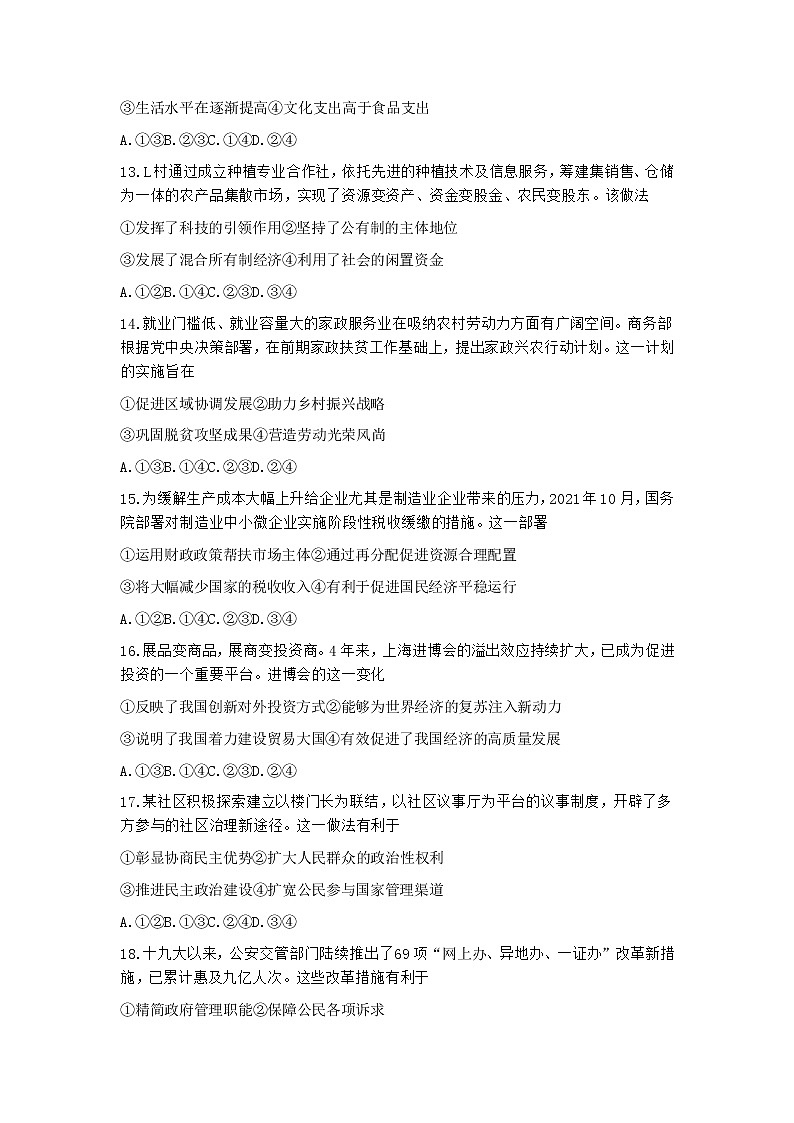 ③生活水平在逐渐提高④文化支出高于食品支出

A.①③B.②③C.①④D.②④

13.L村通过成立种植专业合作社，依托先进的种植技术及信息服务，筹建集销售、仓储为一体的农产品集散市场，实现了资源变资产、资金变股金、农民变股东。该做法

①发挥了科技的引领作用②坚持了公有制的主体地位

③发展了混合所有制经济④利用了社会的闲置资金

A.①②B.①④C.②③D.③④

14.就业门槛低、就业容量大的家政服务业在吸纳农村劳动力方面有广阔空间。商务部根据党中央决策部署，在前期家政扶贫工作基础上，提出家政兴农行动计划。这一计划的实施旨在

①促进区域协调发展②助力乡村振兴战略

③巩固脱贫攻坚成果④营造劳动光荣风尚

A.①③B.①④C.②③D.②④

15.为缓解生产成本大幅上升给企业尤其是制造业企业带来的压力，2021年10月，国务院部署对制造业中小微企业实施阶段性税收缓缴的措施。这一部署

①运用财政政策帮扶市场主体②通过再分配促进资源合理配置

③将大幅减少国家的税收收入④有利于促进国民经济平稳运行

A.①②B.①④C.②③D.③④

16.展品变商品，展商变投资商。4年来，上海进博会的溢出效应持续扩大，已成为促进投资的一个重要平台。进博会的这一变化

①反映了我国创新对外投资方式②能够为世界经济的复苏注入新动力

③说明了我国着力建设贸易大国④有效促进了我国经济的高质量发展

A.①③B.①④C.②③D.②④

17.某社区积极探索建立以楼门长为联结，以社区议事厅为平台的议事制度，开辟了多方参与的社区治理新途径。这一做法有利于

①彰显协商民主优势②扩大人民群众的政治性权利

③推进民主政治建设④扩宽公民参与国家管理渠道

A.①②B.①③C.②④D.③④

18.十九大以来，公安交管部门陆续推出了69项“网上办、异地办、一证办”改革新措施，已累计惠及九亿人次。这些改革措施有利于

①精简政府管理职能②保障公民各项诉求